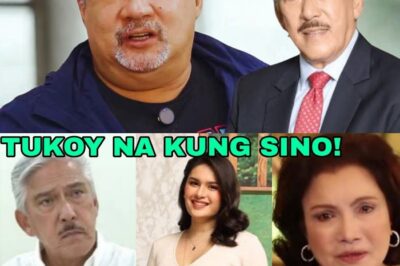 TUKOY NA KUNG SINO!